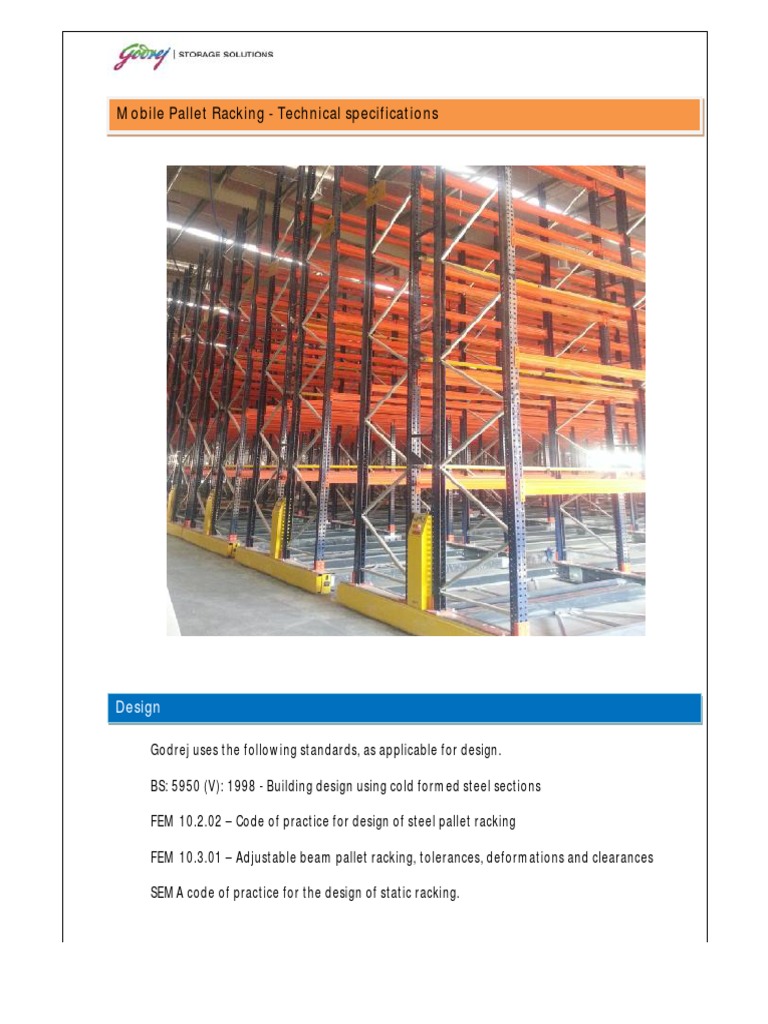 Godrej | STORAGE SOLUTIONS

Mobile Pallet Racking - Technical specifications

Design

Godrej uses the following standards, as applicable for design.

BS: 5950 (V): 1998 - Building design using cold formed steel sections

FEM 10.2.02 – Code of practice for design of steel pallet racking

FEM 10.3.01 – Adjustable beam pallet racking, tolerances, deformations and clearances

SEMA code of practice for the design of static racking.